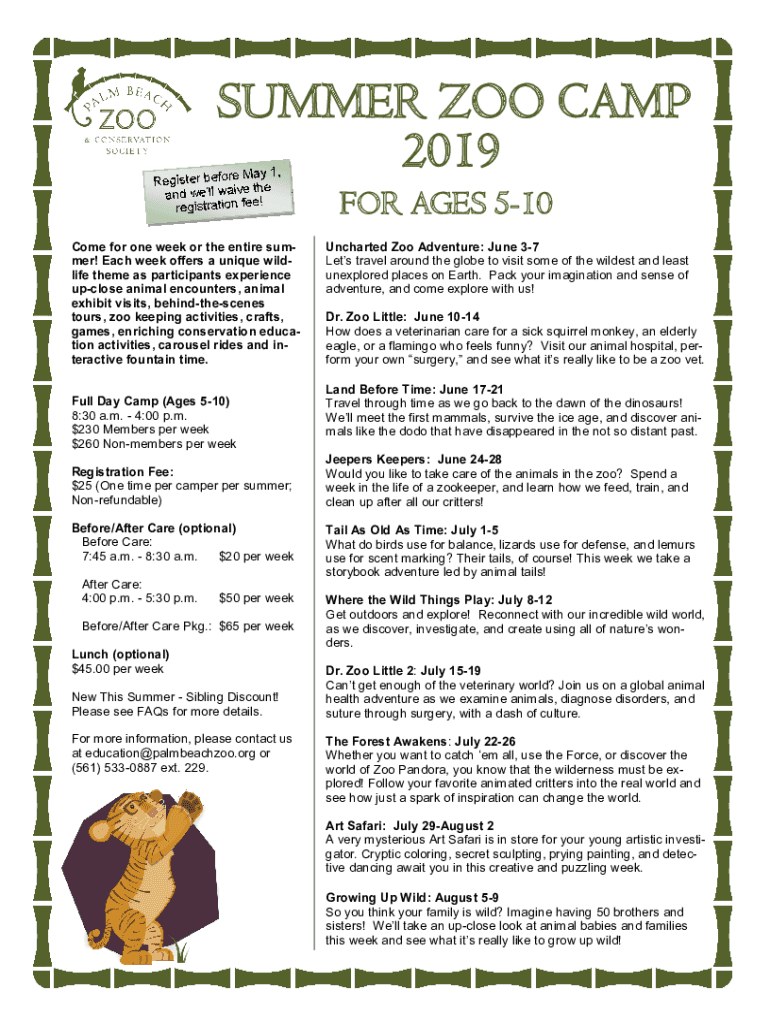 PALM BEACH ZOO & CONSERVATION SOCIETY

SUMMER ZOO CAMP 2019

Register before May 1, and we'll waive the registration fee!

FOR AGES 5-10

Come for one week or the entire summer! Each week offers a unique wildlife theme as participants experience up-close animal encounters, animal exhibit visits, behind-the-scenes tours, zoo keeping activities, crafts, games, enriching conservation education activities, carousel rides and interactive fountain time.

Full Day Camp (Ages 5-10)
8:30 a.m. - 4:00 p.m.
$230 Members per week
$260 Non-members per week

Registration Fee:
$25 (One time per camper per summer; Non-refundable)

Before/After Care (optional)
Before Care:
7:45 a.m. - 8:30 a.m. $20 per week

After Care:
4:00 p.m. - 5:30 p.m. $50 per week

Before/After Care Pkg.: $65 per week

Lunch (optional)
$45.00 per week

New This Summer - Sibling Discount! Please see FAQs for more details.

For more information, please contact us at education@palmbeachzoo.org or (561) 533-0887 ext. 229.

Uncharted Zoo Adventure: June 3-7
Let's travel around the globe to visit some of the wildest and least unexplored places on Earth. Pack your imagination and sense of adventure, and come explore with us!

Dr. Zoo Little: June 10-14
How does a veterinarian care for a sick squirrel monkey, an elderly eagle, or a flamingo who feels funny? Visit our animal hospital, perform your own "surgery," and see what it's really like to be a zoo vet.

Land Before Time: June 17-21
Travel through time as we go back to the dawn of the dinosaurs! We'll meet the first mammals, survive the ice age, and discover animals like the dodo that have disappeared in the not so distant past.

Jeepers Keepers: June 24-28
Would you like to take care of the animals in the zoo? Spend a week in the life of a zookeeper, and learn how we feed, train, and clean up after all our critters!

Tail As Old As Time: July 1-5
What do birds use for balance, lizards use for defense, and lemurs use for scent marking? Their tails, of course! This week we take a storybook adventure led by animal tails!

Where the Wild Things Play: July 8-12
Get outdoors and explore! Reconnect with our incredible wild world, as we discover, investigate, and create using all of nature's wonders.

Dr. Zoo Little 2: July 15-19
Can't get enough of the veterinary world? Join us on a global animal health adventure as we examine animals, diagnose disorders, and suture through surgery, with a dash of culture.

The Forest Awakens: July 22-26
Whether you want to catch 'em all, use the Force, or discover the world of Zoo Pandora, you know that the wilderness must be explored! Follow your favorite animated critters into the real world and see how just a spark of inspiration can change the world.

Art Safari: July 29-August 2
A very mysterious Art Safari is in store for your young artistic investigator. Cryptic coloring, secret sculpting, prying painting, and detective dancing await you in this creative and puzzling week.

Growing Up Wild: August 5-9
So you think your family is wild? Imagine having 50 brothers and sisters! We'll take an up-close look at animal babies and families this week and see what it's really like to grow up wild!